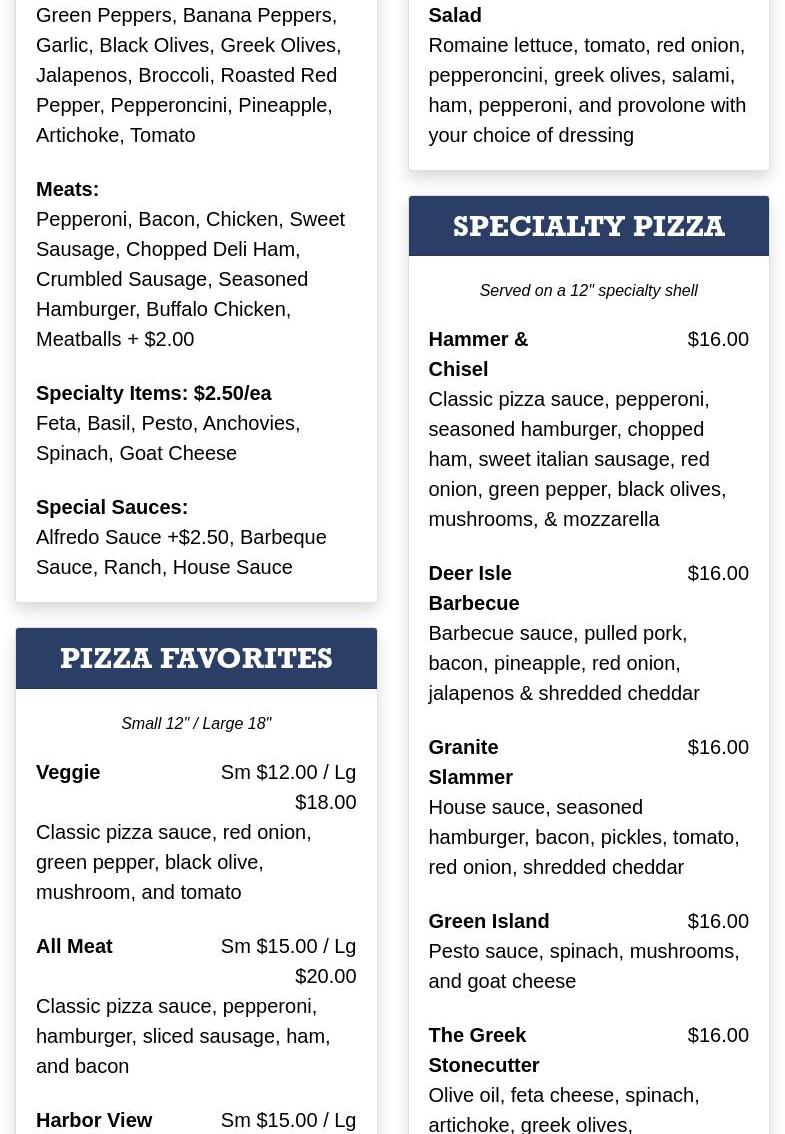 Green Peppers, Banana Peppers, Garlic, Black Olives, Greek Olives, Jalapenos, Broccoli, Roasted Red Pepper, Pepperoncini, Pineapple, Artichoke, Tomato

Meats:
Pepperoni, Bacon, Chicken, Sweet Sausage, Chopped Deli Ham, Crumbled Sausage, Seasoned Hamburger, Buffalo Chicken, Meatballs + $2.00

Specialty Items: $2.50/ea
Feta, Basil, Pesto, Anchovies, Spinach, Goat Cheese

Special Sauces:
Alfredo Sauce +$2.50, Barbeque Sauce, Ranch, House Sauce

PIZZA FAVORITES

Small 12" / Large 18"

Veggie Sm $12.00 / Lg $18.00
Classic pizza sauce, red onion, green pepper, black olive, mushroom, and tomato

All Meat Sm $15.00 / Lg $20.00
Classic pizza sauce, pepperoni, hamburger, sliced sausage, ham, and bacon

Harbor View Sm $15.00 / Lg

Salad
Romaine lettuce, tomato, red onion, pepperoncini, greek olives, salami, ham, pepperoni, and provolone with your choice of dressing

SPECIALTY PIZZA

Served on a 12" specialty shell

Hammer & Chisel $16.00
Classic pizza sauce, pepperoni, seasoned hamburger, chopped ham, sweet italian sausage, red onion, green pepper, black olives, mushrooms, & mozzarella

Deer Isle Barbecue $16.00
Barbecue sauce, pulled pork, bacon, pineapple, red onion, jalapenos & shredded cheddar

Granite Slammer $16.00
House sauce, seasoned hamburger, bacon, pickles, tomato, red onion, shredded cheddar

Green Island $16.00
Pesto sauce, spinach, mushrooms, and goat cheese

The Greek Stonecutter $16.00
Olive oil, feta cheese, spinach, artichoke, greek olives,